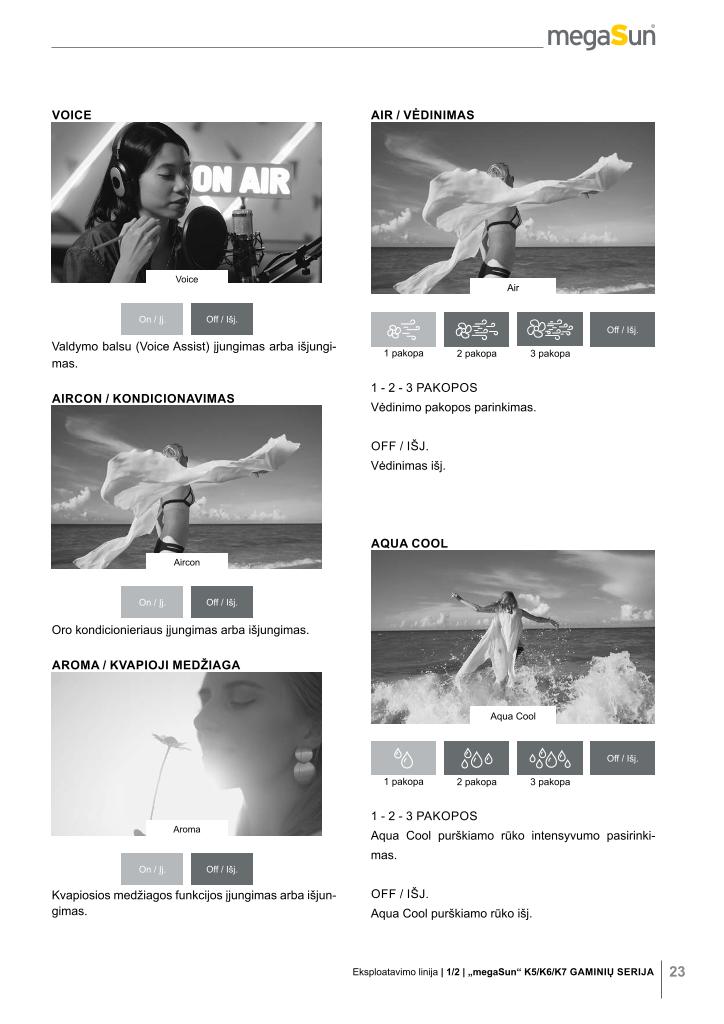 megaSun

VOICE

ON AIR

Voice

On / Įj.

Off / Išj.

Valdymo balsu (Voice Assist) įjungimas arba išjungimas.

AIRCON / KONDICIONAVIMAS

Aircon

On / Įj.

Off / Išj.

Oro kondicionieriaus įjungimas arba išjungimas.

AROMA / KVAPIOJI MEDŽIAGA

Aroma

On / Įj.

Off / Išj.

Kvapiosios medžiagos funkcijos įjungimas arba išjungimas.

AIR / VĖDINIMAS

Air

Off / Išj.

1 pakopa

2 pakopa

3 pakopa

1 - 2 - 3 PAKOPOS
Vėdinimo pakopos parinkimas.

OFF / IŠJ.
Vėdinimas išj.

AQUA COOL

Aqua Cool

Off / Išj.

1 pakopa

2 pakopa

3 pakopa

1 - 2 - 3 PAKOPOS
Aqua Cool purškiamo rūko intensyvumo pasirinkimas.

OFF / IŠJ.
Aqua Cool purškiamo rūko išj.

Eksploatavimo linija | 1/2 | „megaSun“ K5/K6/K7 GAMINIŲ SERIJA 23